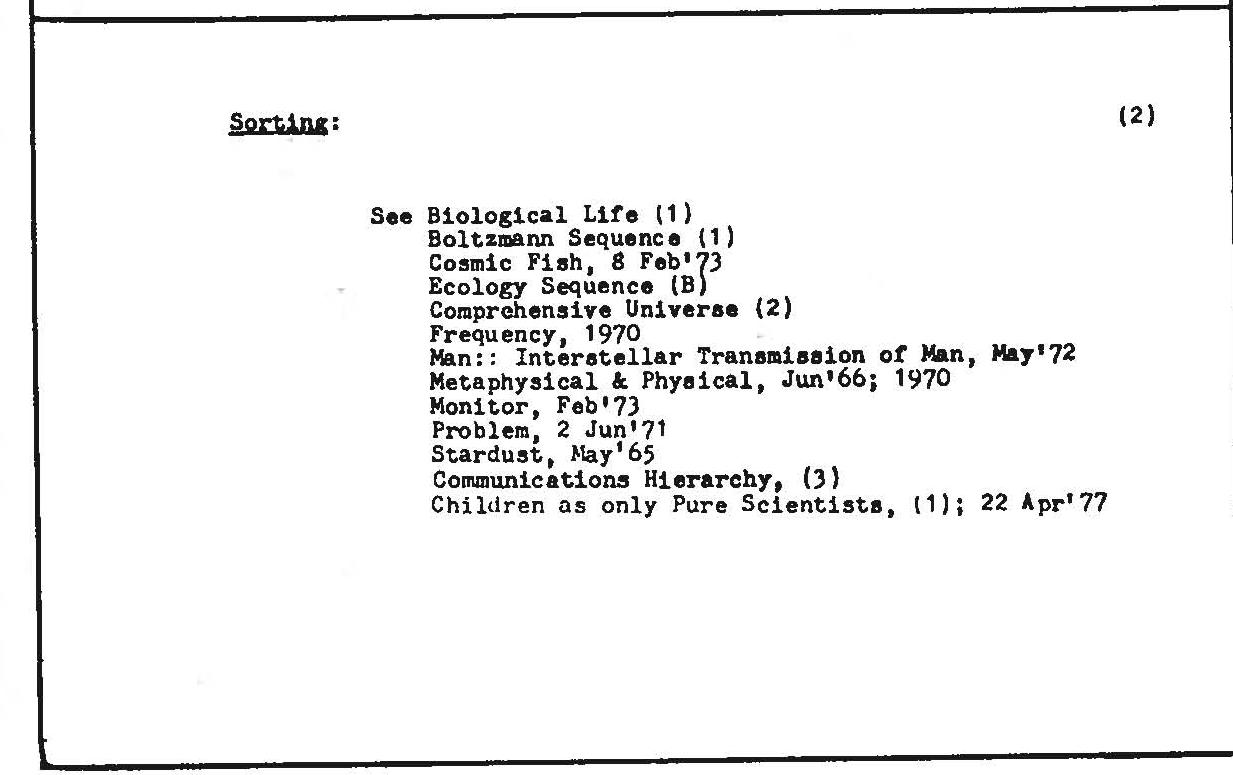 Sorting: (2)

See Biological Life (1)
Boltzmann Sequence (1)
Cosmic Fish, 8 Feb'73
Ecology Sequence (B)
Comprehensive Universe (2)
Frequency, 1970
Man:: Interstellar Transmission of Man, May'72
Metaphysical & Physical, Jun'66; 1970
Monitor, Feb'73
Problem, 2 Jun'71
Stardust, May'65
Communications Hierarchy, (3)
Children as only Pure Scientists, (1); 22 Apr'77